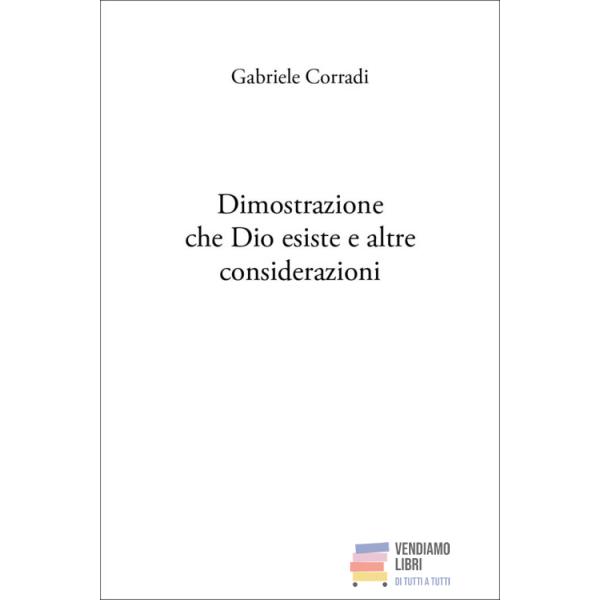 Gabriele Corradi

Dimostrazione che Dio esiste e altre considerazioni

VENDIAMO
LIBRI
DI TUTTI A TUTTI